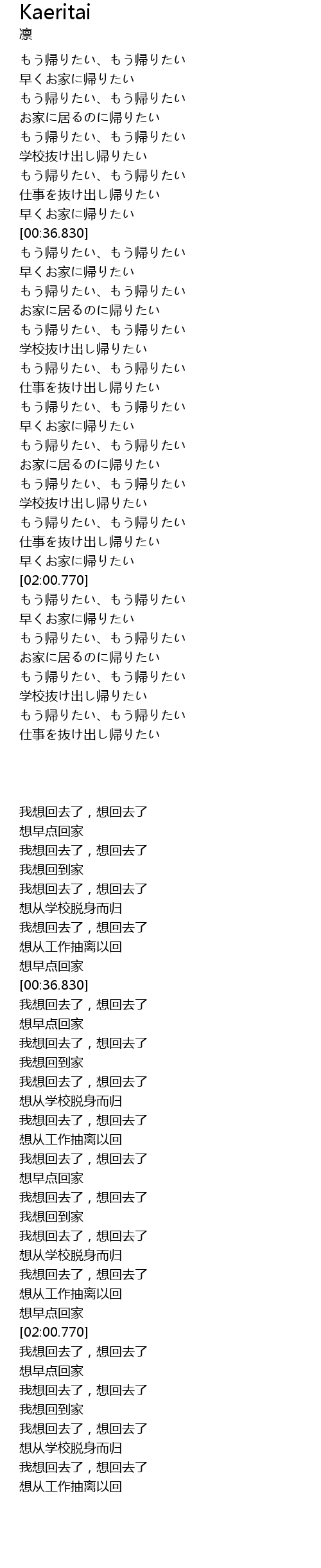 Kaeritai
凛

もう帰りたい、もう帰りたい
早くお家に帰りたい
もう帰りたい、もう帰りたい
お家に居るのに帰りたい
もう帰りたい、もう帰りたい
学校抜け出し帰りたい
もう帰りたい、もう帰りたい
仕事を抜け出し帰りたい
早くお家に帰りたい
[00:36.830]
もう帰りたい、もう帰りたい
早くお家に帰りたい
もう帰りたい、もう帰りたい
お家に居るのに帰りたい
もう帰りたい、もう帰りたい
学校抜け出し帰りたい
もう帰りたい、もう帰りたい
仕事を抜け出し帰りたい
もう帰りたい、もう帰りたい
早くお家に帰りたい
もう帰りたい、もう帰りたい
お家に居るのに帰りたい
もう帰りたい、もう帰りたい
学校抜け出し帰りたい
もう帰りたい、もう帰りたい
仕事を抜け出し帰りたい
早くお家に帰りたい
[02:00.770]
もう帰りたい、もう帰りたい
早くお家に帰りたい
もう帰りたい、もう帰りたい
お家に居るのに帰りたい
もう帰りたい、もう帰りたい
学校抜け出し帰りたい
もう帰りたい、もう帰りたい
仕事を抜け出し帰りたい

我想回去了，想回去了
想早点回家
我想回去了，想回去了
我想回到家
我想回去了，想回去了
想从学校脱身而归
我想回去了，想回去了
想从工作抽离以回
想早点回家
[00:36.830]
我想回去了，想回去了
想早点回家
我想回去了，想回去了
我想回到家
我想回去了，想回去了
想从学校脱身而归
我想回去了，想回去了
想从工作抽离以回
我想回去了，想回去了
想早点回家
我想回去了，想回去了
我想回到家
我想回去了，想回去了
想从学校脱身而归
我想回去了，想回去了
想从工作抽离以回
想早点回家
[02:00.770]
我想回去了，想回去了
想早点回家
我想回去了，想回去了
我想回到家
我想回去了，想回去了
想从学校脱身而归
我想回去了，想回去了
想从工作抽离以回